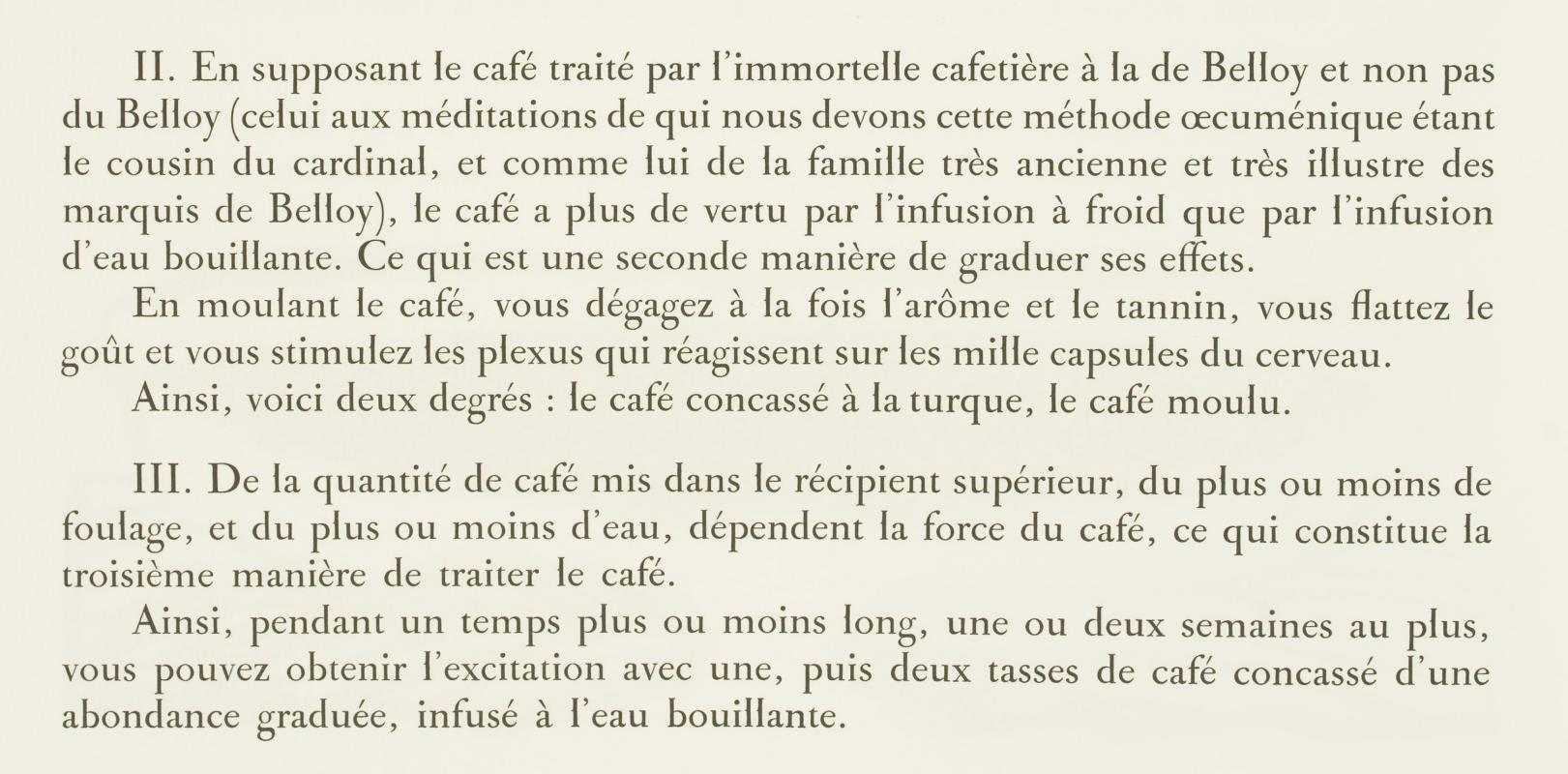 II. En supposant le café traité par l'immortelle cafetière à la de Belloy et non pas du Belloy (celui aux méditations de qui nous devons cette méthode œcuménique étant le cousin du cardinal, et comme lui de la famille très ancienne et très illustre des marquis de Belloy), le café a plus de vertu par l'infusion à froid que par l'infusion d'eau bouillante. Ce qui est une seconde manière de graduer ses effets.

En moulant le café, vous dégagez à la fois l'arôme et le tannin, vous flattez le goût et vous stimulez les plexus qui réagissent sur les mille capsules du cerveau.

Ainsi, voici deux degrés : le café concassé à la turque, le café moulu.

III. De la quantité de café mis dans le récipient supérieur, du plus ou moins de foulage, et du plus ou moins d'eau, dépendent la force du café, ce qui constitue la troisième manière de traiter le café.

Ainsi, pendant un temps plus ou moins long, une ou deux semaines au plus, vous pouvez obtenir l'excitation avec une, puis deux tasses de café concassé d'une abondance graduée, infusé à l'eau bouillante.